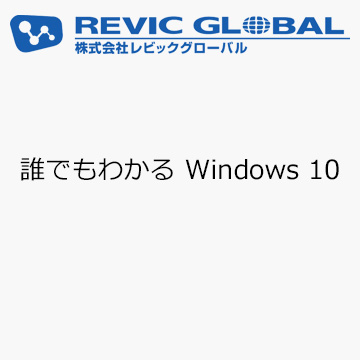 REVIC GLOBAL
株式会社レビックグローバル

誰でもわかる Windows 10